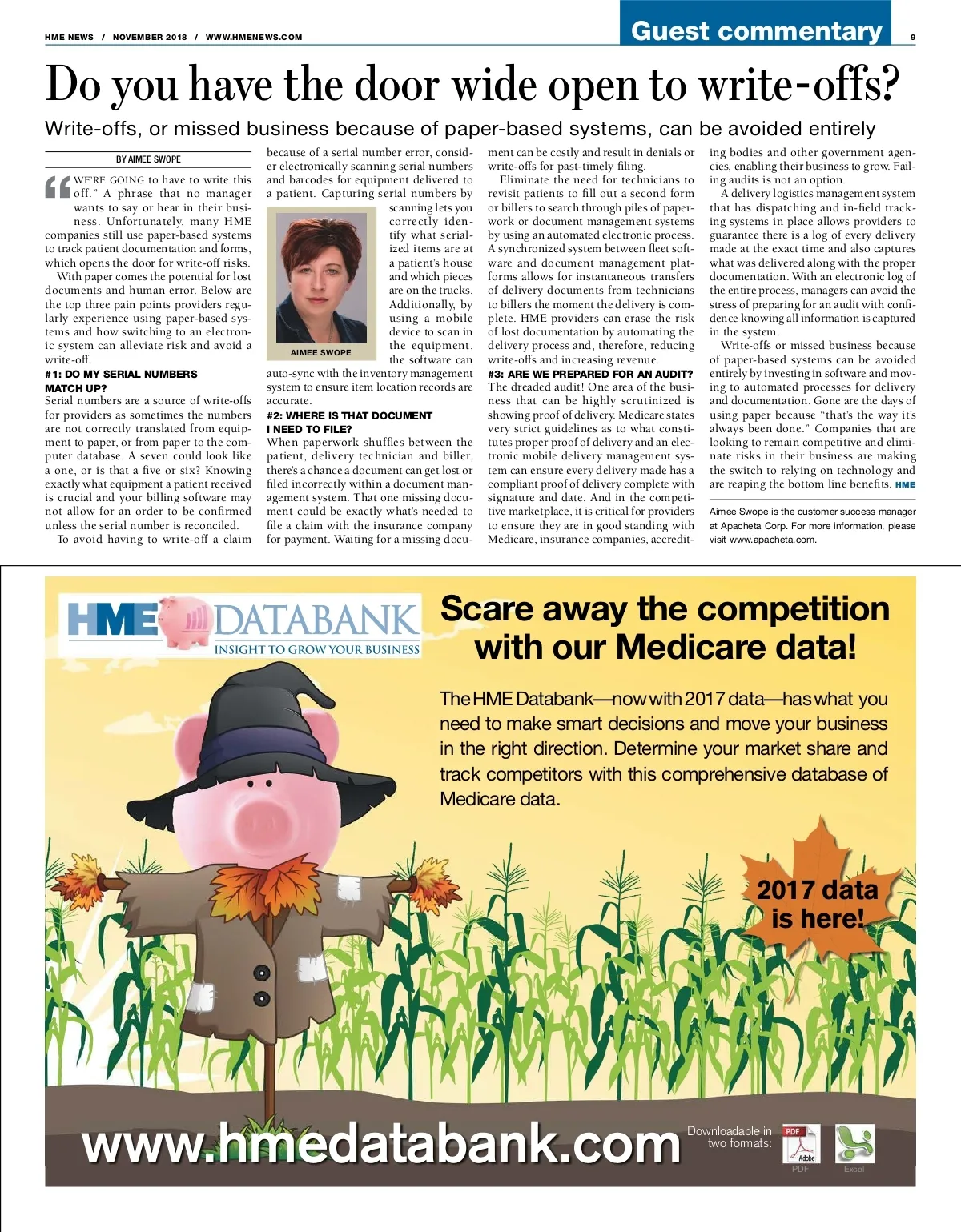 HME NEWS / NOVEMBER 2018 / WWW.HMENEWS.COM

Guest commentary

9

Do you have the door wide open to write-offs?

Write-offs, or missed business because of paper-based systems, can be avoided entirely

BY AIMEE SWOPE

"WE'RE GOING to have to write this off." A phrase that no manager wants to say or hear in their business. Unfortunately, many HME companies still use paper-based systems to track patient documentation and forms, which opens the door for write-off risks.

With paper comes the potential for lost documents and human error. Below are the top three pain points providers regularly experience using paper-based systems and how switching to an electronic system can alleviate risk and avoid a write-off.

#1: DO MY SERIAL NUMBERS MATCH UP?
Serial numbers are a source of write-offs for providers as sometimes the numbers are not correctly translated from equipment to paper, or from paper to the computer database. A seven could look like a one, or is that a five or six? Knowing exactly what equipment a patient received is crucial and your billing software may not allow for an order to be confirmed unless the serial number is reconciled.

To avoid having to write-off a claim because of a serial number error, consider electronically scanning serial numbers and barcodes for equipment delivered to a patient. Capturing serial numbers by scanning lets you correctly identify what serialized items are at a patient's house and which pieces are on the trucks. Additionally, by using a mobile device to scan in the equipment, the software can auto-sync with the inventory management system to ensure item location records are accurate.

AIMEE SWOPE

#2: WHERE IS THAT DOCUMENT I NEED TO FILE?
When paperwork shuffles between the patient, delivery technician and biller, there's a chance a document can get lost or filed incorrectly within a document management system. That one missing document could be exactly what's needed to file a claim with the insurance company for payment. Waiting for a missing document can be costly and result in denials or write-offs for past-timely filing.

Eliminate the need for technicians to revisit patients to fill out a second form or billers to search through piles of paperwork or document management systems by using an automated electronic process. A synchronized system between fleet software and document management platforms allows for instantaneous transfers of delivery documents from technicians to billers the moment the delivery is complete. HME providers can erase the risk of lost documentation by automating the delivery process and, therefore, reducing write-offs and increasing revenue.

#3: ARE WE PREPARED FOR AN AUDIT?
The dreaded audit! One area of the business that can be highly scrutinized is showing proof of delivery. Medicare states very strict guidelines as to what constitutes proper proof of delivery and an electronic mobile delivery management system can ensure every delivery made has a compliant proof of delivery complete with signature and date. And in the competitive marketplace, it is critical for providers to ensure they are in good standing with Medicare, insurance companies, accrediting bodies and other government agencies, enabling their business to grow. Failing audits is not an option.

A delivery logistics management system that has dispatching and in-field tracking systems in place allows providers to guarantee there is a log of every delivery made at the exact time and also captures what was delivered along with the proper documentation. With an electronic log of the entire process, managers can avoid the stress of preparing for an audit with confidence knowing all information is captured in the system.

Write-offs or missed business because of paper-based systems can be avoided entirely by investing in software and moving to automated processes for delivery and documentation. Gone are the days of using paper because "that's the way it's always been done." Companies that are looking to remain competitive and eliminate risks in their business are making the switch to relying on technology and are reaping the bottom line benefits. HME

Aimee Swope is the customer success manager at Apacheta Corp. For more information, please visit www.apacheta.com.

HME DATABANK
INSIGHT TO GROW YOUR BUSINESS

Scare away the competition with our Medicare data!

The HME Databank—now with 2017 data—has what you need to make smart decisions and move your business in the right direction. Determine your market share and track competitors with this comprehensive database of Medicare data.

2017 data is here!

www.hmedatabank.com

Downloadable in two formats:

PDF
Adobe
PDF

Excel